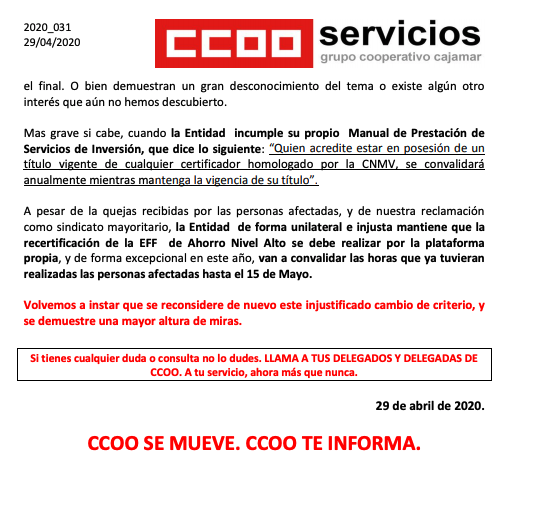 2020_031
29/04/2020

CCOO servicios
grupo cooperativo cajamar

el final. O bien demuestran un gran desconocimiento del tema o existe algún otro interés que aún no hemos descubierto.

Mas grave si cabe, cuando la Entidad incumple su propio Manual de Prestación de Servicios de Inversión, que dice lo siguiente: "Quien acredite estar en posesión de un título vigente de cualquier certificador homologado por la CNMV, se convalidará anualmente mientras mantenga la vigencia de su título".

A pesar de la quejas recibidas por las personas afectadas, y de nuestra reclamación como sindicato mayoritario, la Entidad de forma unilateral e injusta mantiene que la recertificación de la EFF de Ahorro Nivel Alto se debe realizar por la plataforma propia, y de forma excepcional en este año, van a convalidar las horas que ya tuvieran realizadas las personas afectadas hasta el 15 de Mayo.

Volvemos a instar que se reconsidere de nuevo este injustificado cambio de criterio, y se demuestre una mayor altura de miras.

Si tienes cualquier duda o consulta no lo dudes. LLAMA A TUS DELEGADOS Y DELEGADAS DE CCOO. A tu servicio, ahora más que nunca.

29 de abril de 2020.

CCOO SE MUEVE. CCOO TE INFORMA.